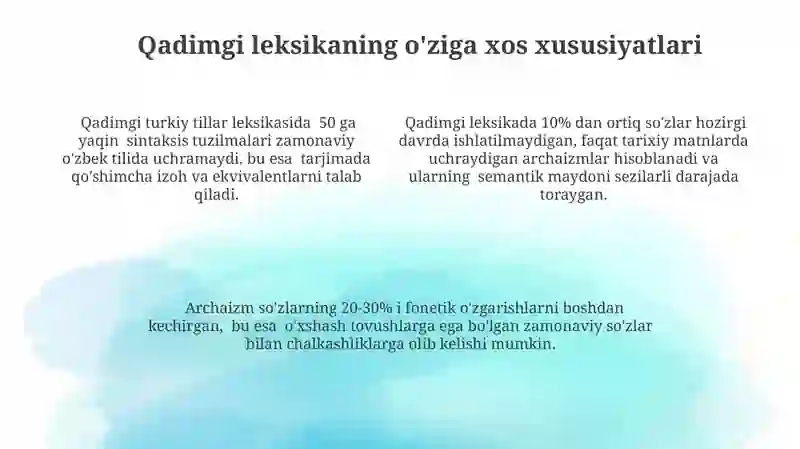 Qadimgi leksikaning o'ziga xos xususiyatlari

Qadimgi turkiy tillar leksikasida 50 ga yaqin sintaksis tuzilmalari zamonaviy o'zbek tilida uchramaydi, bu esa tarjimada qo'shimcha izoh va ekvivalentlarni talab qiladi.

Qadimgi leksikada 10% dan ortiq so'zlar hozirgi davrda ishlatilmaydigan, faqat tarixiy matnlarda uchraydigan archaizmlar hisoblanadi va ularning semantik maydoni sezilarli darajada toraygan.

Archaizm so'zlarning 20-30% i fonetik o'zgarishlarni boshdan kechirgan, bu esa o'xshash tovushlarga ega bo'lgan zamonaviy so'zlar bilan chalkashliklarga olib kelishi mumkin.